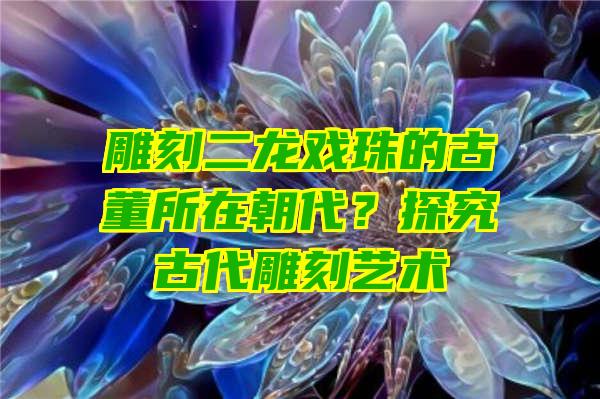 雕刻二龙戏珠的古董所在朝代？探究古代雕刻艺术